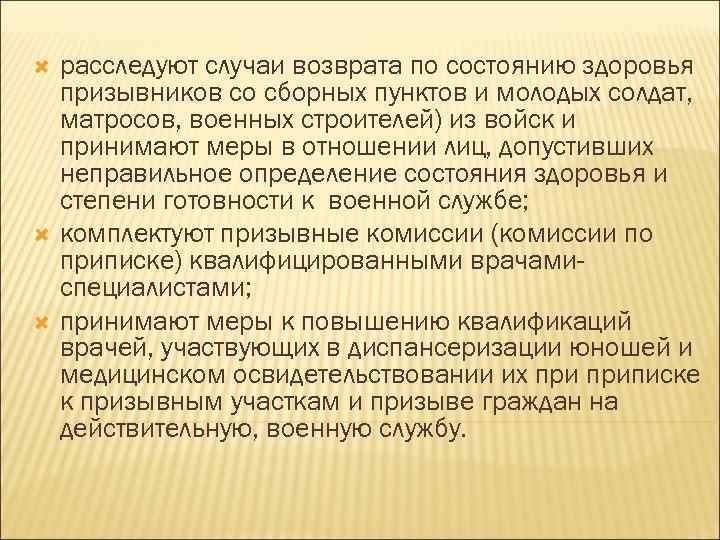 • расследуют случаи возврата по состоянию здоровья призывников со сборных пунктов и молодых солдат, матросов, военных строителей) из войск и принимают меры в отношении лиц, допустивших неправильное определение состояния здоровья и степени готовности к военной службе;
• комплектуют призывные комиссии (комиссии по приписке) квалифицированными врачами-специалистами;
• принимают меры к повышению квалификаций врачей, участвующих в диспансеризации юношей и медицинском освидетельствовании их при приписке к призывным участкам и призыве граждан на действительную, военную службу.